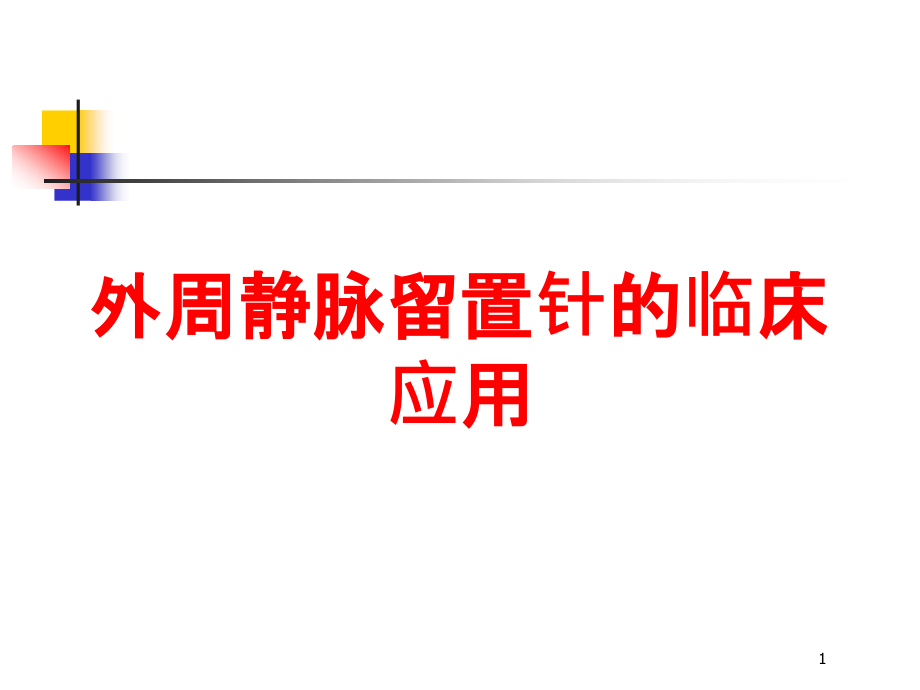 外周静脉留置针的临床应用

1